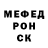 МЕФЕД
РОН
СК